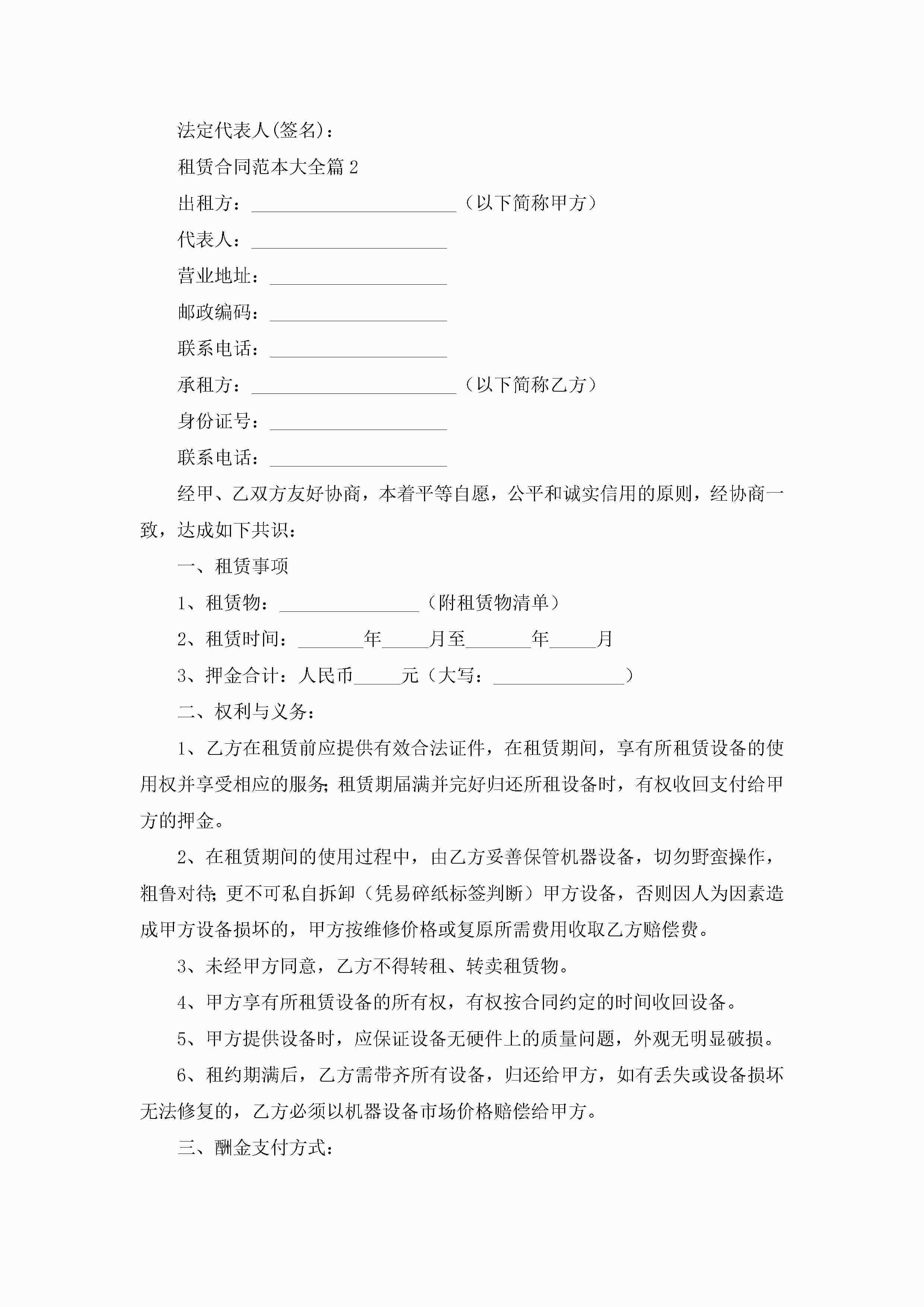 法定代表人(签名)：

租赁合同范本大全篇2

出租方：______________________（以下简称甲方）

代表人：_____________________

营业地址：___________________

邮政编码：___________________

联系电话：___________________

承租方：______________________（以下简称乙方）

身份证号：___________________

联系电话：___________________

经甲、乙双方友好协商，本着平等自愿，公平和诚实信用的原则，经协商一致，达成如下共识：

一、租赁事项

1、租赁物：_______________（附租赁物清单）

2、租赁时间：_______年_____月至_______年_____月

3、押金合计：人民币_____元（大写：______________）

二、权利与义务：

1、乙方在租赁前应提供有效合法证件，在租赁期间，享有所租赁设备的使用权并享受相应的服务;租赁期届满并完好归还所租设备时，有权收回支付给甲方的押金。

2、在租赁期间的使用过程中，由乙方妥善保管机器设备，切勿野蛮操作，粗鲁对待;更不可私自拆卸（凭易碎纸标签判断）甲方设备，否则因人为因素造成甲方设备损坏的，甲方按维修价格或复原所需费用收取乙方赔偿费。

3、未经甲方同意，乙方不得转租、转卖租赁物。

4、甲方享有所租赁设备的所有权，有权按合同约定的时间收回设备。

5、甲方提供设备时，应保证设备无硬件上的质量问题，外观无明显破损。

6、租约期满后，乙方需带齐所有设备，归还给甲方，如有丢失或设备损坏无法修复的，乙方必须以机器设备市场价格赔偿给甲方。

三、酬金支付方式：